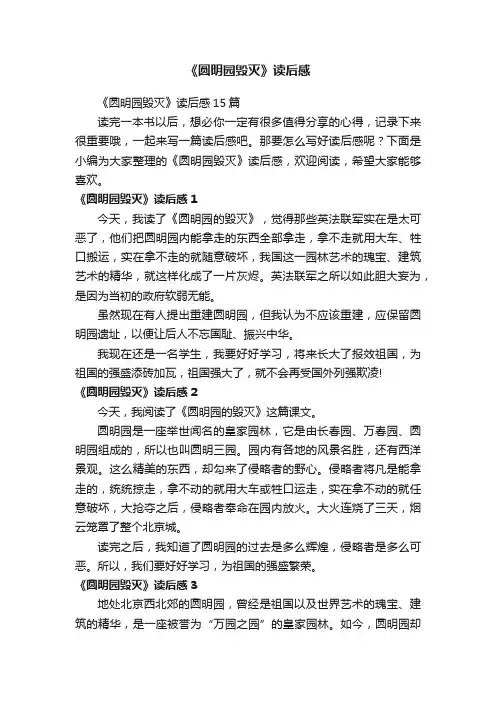 《圆明园毁灭》读后感

《圆明园毁灭》读后感15篇

读完一本书以后，想必你一定有很多值得分享的心得，记录下来很重要哦，一起来写一篇读后感吧。那要怎么写好读后感呢？下面是小编为大家整理的《圆明园毁灭》读后感，欢迎阅读，希望大家能够喜欢。

《圆明园毁灭》读后感1

今天，我读了《圆明园的毁灭》，觉得那些英法联军实在是太可恶了，他们把圆明园内能拿走的东西全部拿走，拿不走就用大车、牲口搬运，实在拿不走的就随意破坏，我国这一园林艺术的瑰宝、建筑艺术的精华，就这样化成了一片灰烬。英法联军之所以如此胆大妄为，是因为当初的政府软弱无能。

虽然现在有人提出重建圆明园，但我认为不应该重建，应保留圆明园遗址，以便让后人不忘国耻、振兴中华。

我现在还是一名学生，我要好好学习，将来长大了报效祖国，为祖国的强盛添砖加瓦，祖国强大了，就不会再受国外列强欺凌!

《圆明园毁灭》读后感2

今天，我阅读了《圆明园的毁灭》这篇课文。

圆明园是一座举世闻名的皇家园林，它是由长春园、万春园、圆明园组成的，所以也叫圆明三园。园内有各地的风景名胜，还有西洋景观。这么精美的东西，却勾来了侵略者的野心。侵略者将凡是能拿走的，统统掠走，拿不动的就用大车或牲口运走，实在拿不动的就任意破坏，大抢夺之后，侵略者奉命在园内放火。大火连烧了三天，烟云笼罩了整个北京城。

读完之后，我知道了圆明园的过去是多么辉煌，侵略者是多么可恶。所以，我们要好好学习，为祖国的强盛繁荣。

《圆明园毁灭》读后感3

地处北京西北郊的圆明园，曾经是祖国以及世界艺术的瑰宝、建筑的精华，是一座被誉为“万园之园”的皇家园林。如今，圆明园却